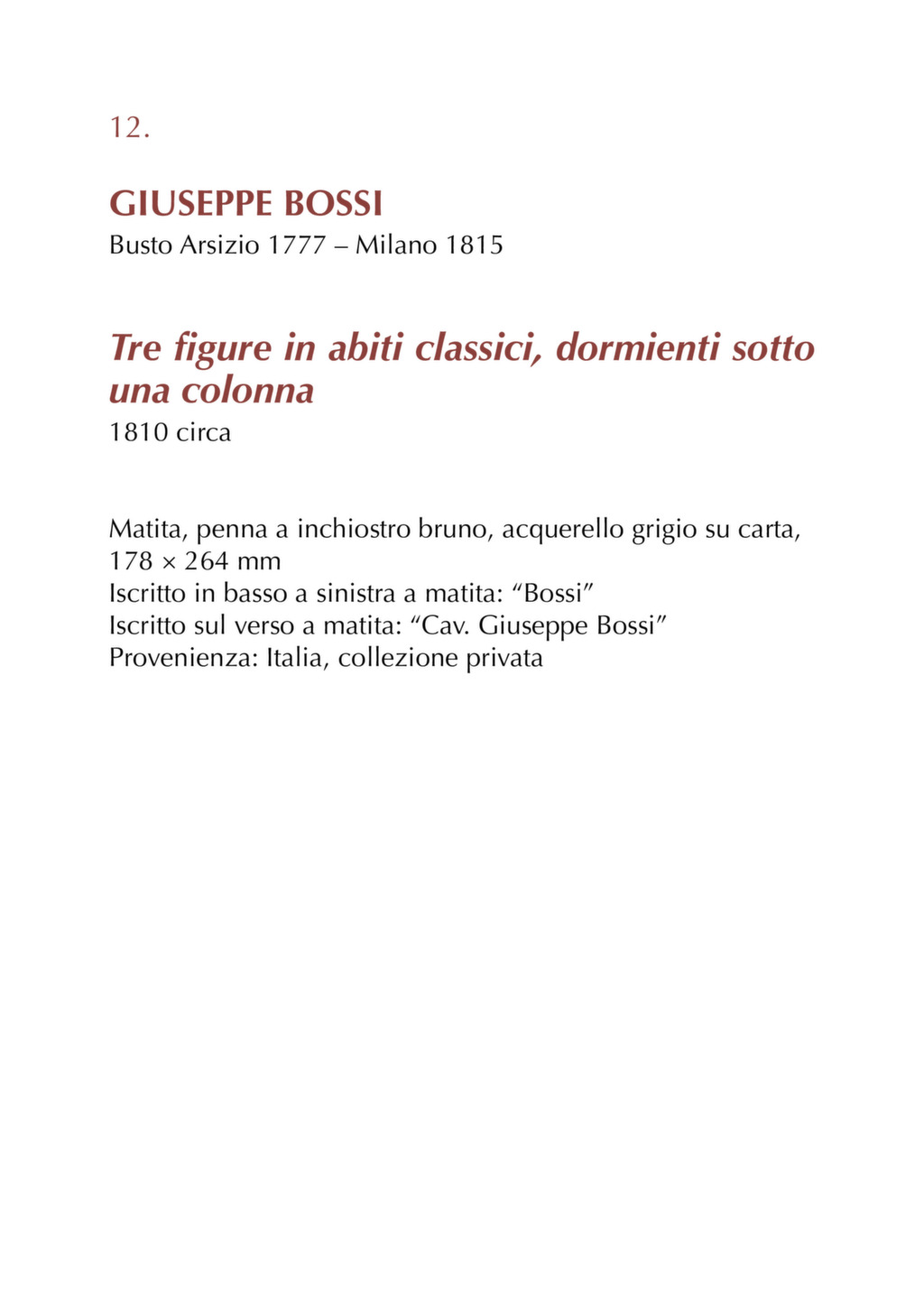 12.

GIUSEPPE BOSSI
Busto Arsizio 1777 – Milano 1815

Tre figure in abiti classici, dormienti sotto una colonna
1810 circa

Matita, penna a inchiostro bruno, acquerello grigio su carta, 178 × 264 mm
Iscritto in basso a sinistra a matita: “Bossi”
Iscritto sul verso a matita: “Cav. Giuseppe Bossi”
Provenienza: Italia, collezione privata